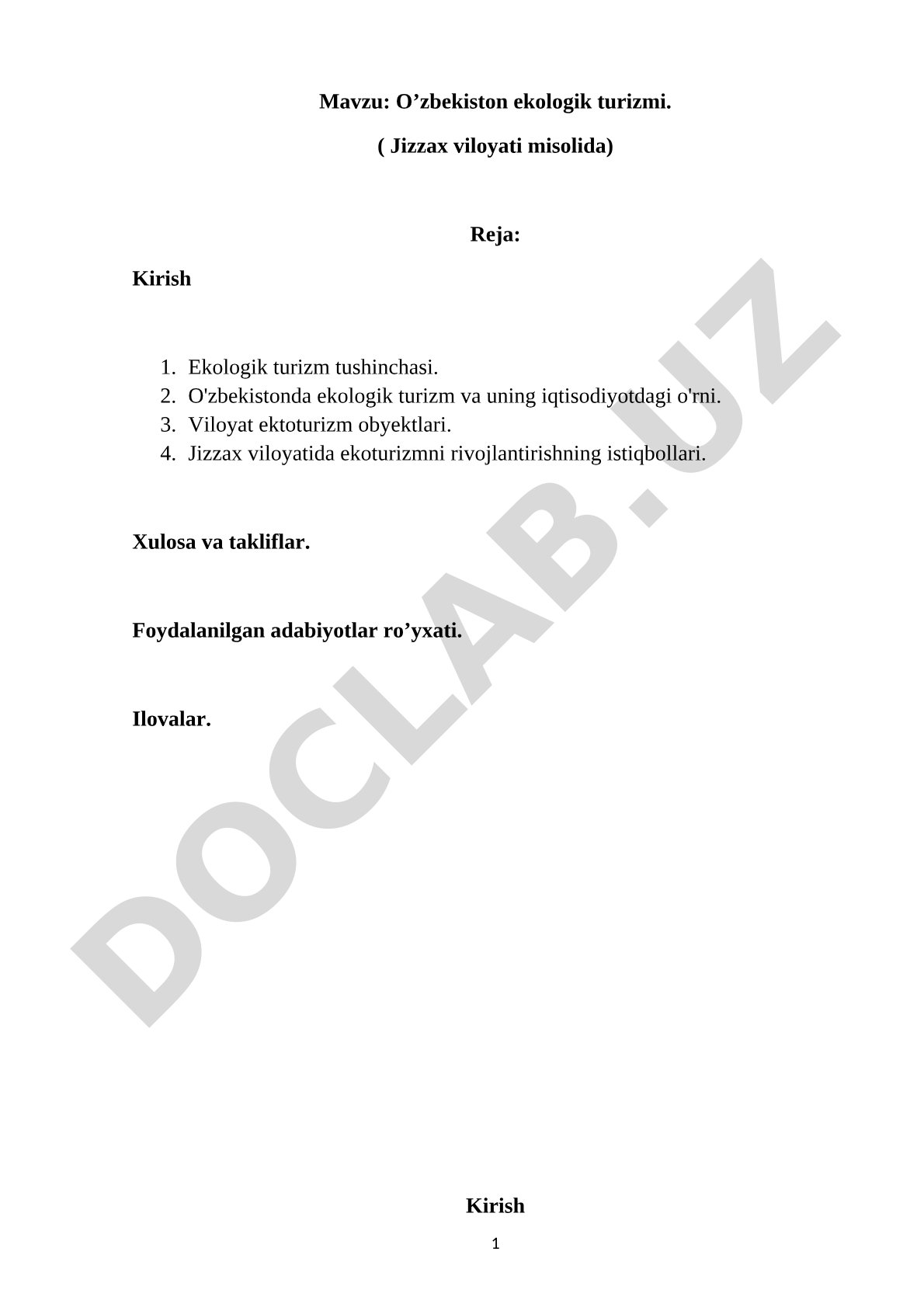 Mavzu: O’zbekiston ekologik turizmi.

( Jizzax viloyati misolida)

Reja:

Kirish

1. Ekologik turizm tushinchasi.
2. O'zbekistonda ekologik turizm va uning iqtisodiyotdagi o'rni.
3. Viloyat ektoturizm obyektlari.
4. Jizzax viloyatida ekoturizmni rivojlantirishning istiqbollari.

Xulosa va takliflar.

Foydalanilgan adabiyotlar ro’yxati.

Ilovalar.

DOCLAB.UZ

Kirish

1